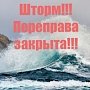 Шторм!!!
Переправа
закрыта!!!